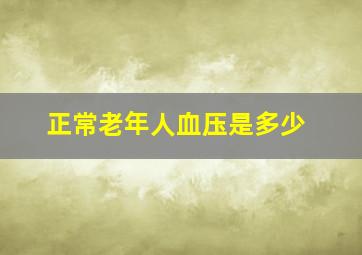 正常老年人血压是多少